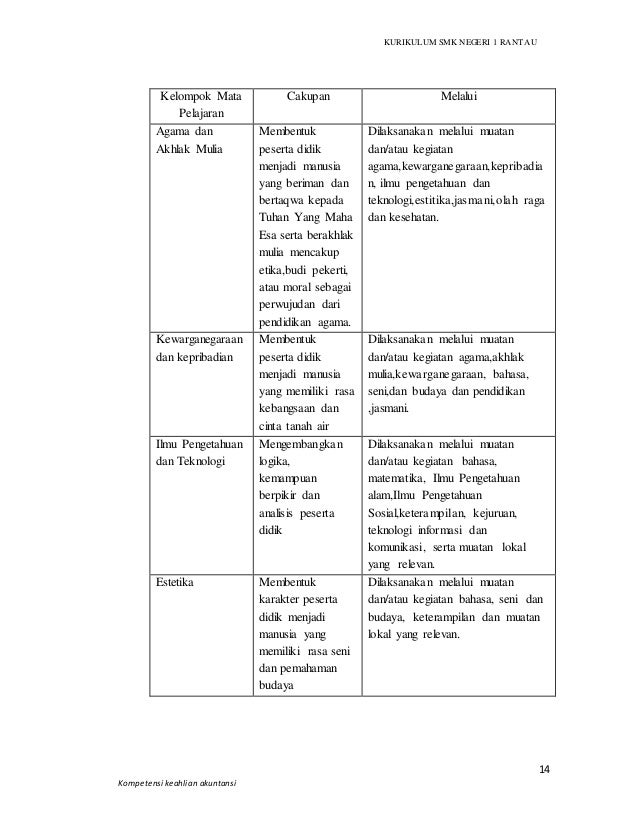 KURIKULUM SMK NEGERI 1 RANTAU

| Kelompok Mata Pelajaran | Cakupan | Melalui |
|---|---|---|
| Agama dan Akhlak Mulia | Membentuk peserta didik menjadi manusia yang beriman dan bertaqwa kepada Tuhan Yang Maha Esa serta berakhlak mulia mencakup etika,budi pekerti, atau moral sebagai perwujudan dari pendidikan agama. | Dilaksanakan melalui muatan dan/atau kegiatan agama,kewarganegaraan,kepribadian, ilmu pengetahuan dan teknologi,estitika,jasmani,olah raga dan kesehatan. |
| Kewarganegaraan dan kepribadian | Membentuk peserta didik menjadi manusia yang memiliki rasa kebangsaan dan cinta tanah air | Dilaksanakan melalui muatan dan/atau kegiatan agama,akhlak mulia,kewarganegaraan, bahasa, seni,dan budaya dan pendidikan ,jasmani. |
| Ilmu Pengetahuan dan Teknologi | Mengembangkan logika, kemampuan berpikir dan analisis peserta didik | Dilaksanakan melalui muatan dan/atau kegiatan bahasa, matematika, Ilmu Pengetahuan alam,Ilmu Pengetahuan Sosial,keterampilan, kejuruan, teknologi informasi dan komunikasi, serta muatan lokal yang relevan. |
| Estetika | Membentuk karakter peserta didik menjadi manusia yang memiliki rasa seni dan pemahaman budaya | Dilaksanakan melalui muatan dan/atau kegiatan bahasa, seni dan budaya, keterampilan dan muatan lokal yang relevan. |

14

Kompetensi keahlian akuntansi